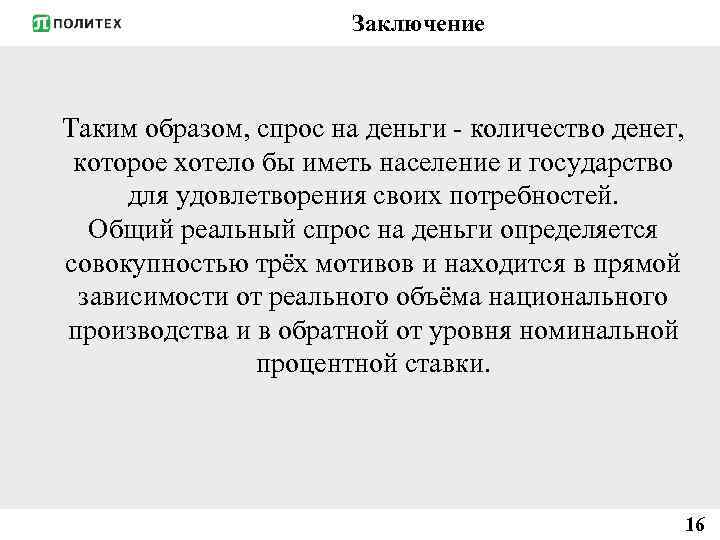 ПОЛИТЕХ

Заключение

Таким образом, спрос на деньги - количество денег, которое хотело бы иметь население и государство для удовлетворения своих потребностей.
Общий реальный спрос на деньги определяется совокупностью трёх мотивов и находится в прямой зависимости от реального объёма национального производства и в обратной от уровня номинальной процентной ставки.

16